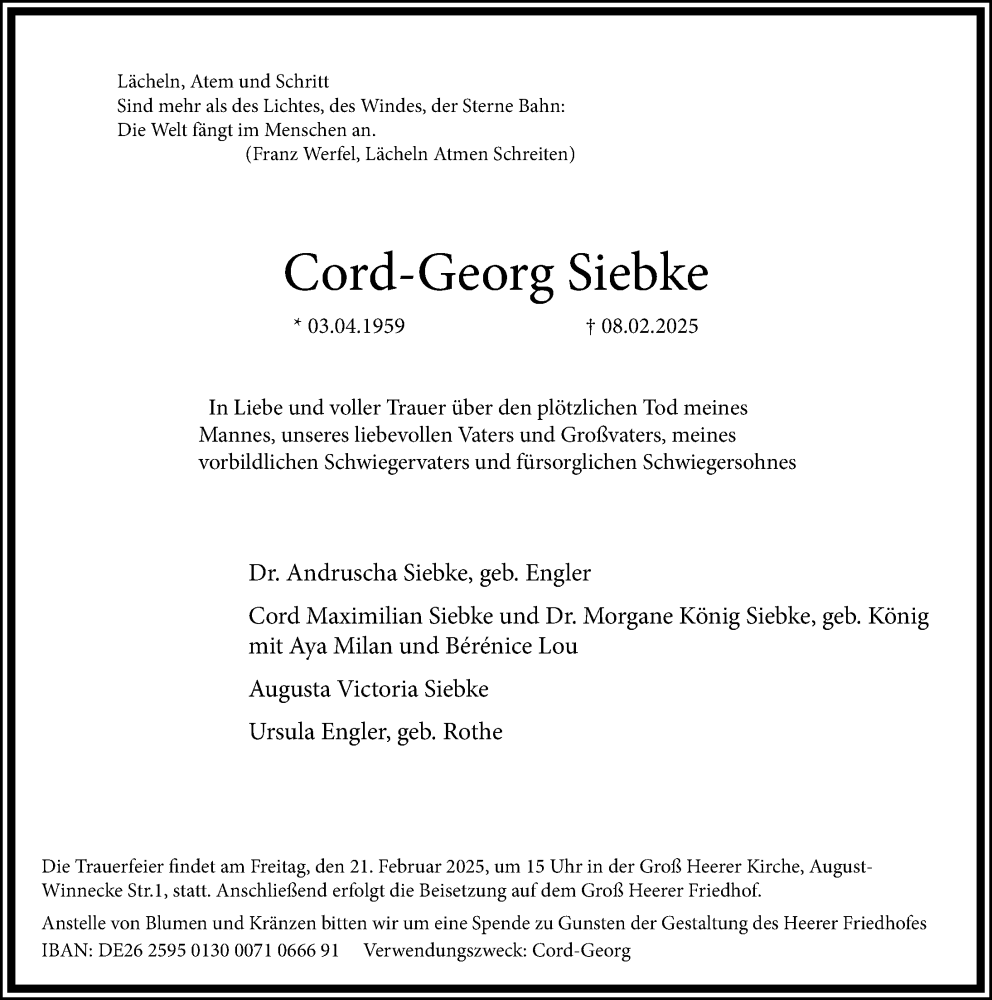 Lächeln, Atem und Schritt
Sind mehr als des Lichtes, des Windes, der Sterne Bahn:
Die Welt fängt im Menschen an.
(Franz Werfel, Lächeln Atmen Schreiten)

Cord-Georg Siebke

* 03.04.1959 † 08.02.2025

In Liebe und voller Trauer über den plötzlichen Tod meines Mannes, unseres liebevollen Vaters und Großvaters, meines vorbildlichen Schwiegervaters und fürsorglichen Schwiegersohnes

Dr. Andruscha Siebke, geb. Engler

Cord Maximilian Siebke und Dr. Morgane König Siebke, geb. König
mit Aya Milan und Bérénice Lou

Augusta Victoria Siebke

Ursula Engler, geb. Rothe

Die Trauerfeier findet am Freitag, den 21. Februar 2025, um 15 Uhr in der Groß Heerer Kirche, August-Winnecke Str.1, statt. Anschließend erfolgt die Beisetzung auf dem Groß Heerer Friedhof.

Anstelle von Blumen und Kränzen bitten wir um eine Spende zu Gunsten der Gestaltung des Heerer Friedhofes
IBAN: DE26 2595 0130 0071 0666 91 Verwendungszweck: Cord-Georg